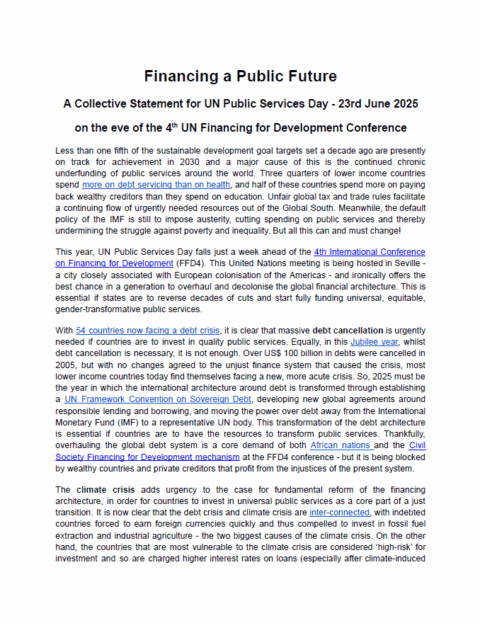 Financing a Public Future

A Collective Statement for UN Public Services Day - 23rd June 2025

on the eve of the 4$^{th}$ UN Financing for Development Conference

Less than one fifth of the sustainable development goal targets set a decade ago are presently on track for achievement in 2030 and a major cause of this is the continued chronic underfunding of public services around the world. Three quarters of lower income countries spend more on debt servicing than on health, and half of these countries spend more on paying back wealthy creditors than they spend on education. Unfair global tax and trade rules facilitate a continuing flow of urgently needed resources out of the Global South. Meanwhile, the default policy of the IMF is still to impose austerity, cutting spending on public services and thereby undermining the struggle against poverty and inequality. But all this can and must change!

This year, UN Public Services Day falls just a week ahead of the 4th International Conference on Financing for Development (FFD4). This United Nations meeting is being hosted in Seville - a city closely associated with European colonisation of the Americas - and ironically offers the best chance in a generation to overhaul and decolonise the global financial architecture. This is essential if states are to reverse decades of cuts and start fully funding universal, equitable, gender-transformative public services.

With 54 countries now facing a debt crisis, it is clear that massive debt cancellation is urgently needed if countries are to invest in quality public services. Equally, in this Jubilee year, whilst debt cancellation is necessary, it is not enough. Over US$ 100 billion in debts were cancelled in 2005, but with no changes agreed to the unjust finance system that caused the crisis, most lower income countries today find themselves facing a new, more acute crisis. So, 2025 must be the year in which the international architecture around debt is transformed through establishing a UN Framework Convention on Sovereign Debt, developing new global agreements around responsible lending and borrowing, and moving the power over debt away from the International Monetary Fund (IMF) to a representative UN body. This transformation of the debt architecture is essential if countries are to have the resources to transform public services. Thankfully, overhauling the global debt system is a core demand of both African nations and the Civil Society Financing for Development mechanism at the FFD4 conference - but it is being blocked by wealthy countries and private creditors that profit from the injustices of the present system.

The climate crisis adds urgency to the case for fundamental reform of the financing architecture, in order for countries to invest in universal public services as a core part of a just transition. It is now clear that the debt crisis and climate crisis are inter-connected, with indebted countries forced to earn foreign currencies quickly and thus compelled to invest in fossil fuel extraction and industrial agriculture - the two biggest causes of the climate crisis. On the other hand, the countries that are most vulnerable to the climate crisis are considered 'high-risk' for investment and so are charged higher interest rates on loans (especially after climate-induced